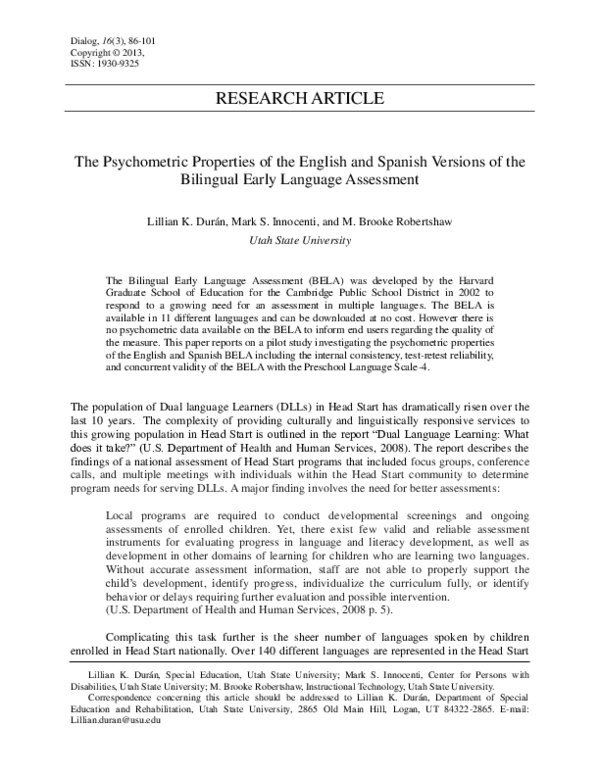 Dialog, 16(3), 86-101
Copyright © 2013,
ISSN: 1930-9325

RESEARCH ARTICLE

The Psychometric Properties of the English and Spanish Versions of the Bilingual Early Language Assessment

Lillian K. Durán, Mark S. Innocenti, and M. Brooke Robertshaw
Utah State University

The Bilingual Early Language Assessment (BELA) was developed by the Harvard Graduate School of Education for the Cambridge Public School District in 2002 to respond to a growing need for an assessment in multiple languages. The BELA is available in 11 different languages and can be downloaded at no cost. However there is no psychometric data available on the BELA to inform end users regarding the quality of the measure. This paper reports on a pilot study investigating the psychometric properties of the English and Spanish BELA including the internal consistency, test-retest reliability, and concurrent validity of the BELA with the Preschool Language Scale-4.

The population of Dual language Learners (DLLs) in Head Start has dramatically risen over the last 10 years. The complexity of providing culturally and linguistically responsive services to this growing population in Head Start is outlined in the report "Dual Language Learning: What does it take?" (U.S. Department of Health and Human Services, 2008). The report describes the findings of a national assessment of Head Start programs that included focus groups, conference calls, and multiple meetings with individuals within the Head Start community to determine program needs for serving DLLs. A major finding involves the need for better assessments:

Local programs are required to conduct developmental screenings and ongoing assessments of enrolled children. Yet, there exist few valid and reliable assessment instruments for evaluating progress in language and literacy development, as well as development in other domains of learning for children who are learning two languages. Without accurate assessment information, staff are not able to properly support the child's development, identify progress, individualize the curriculum fully, or identify behavior or delays requiring further evaluation and possible intervention.
(U.S. Department of Health and Human Services, 2008 p. 5).

Complicating this task further is the sheer number of languages spoken by children enrolled in Head Start nationally. Over 140 different languages are represented in the Head Start

Lillian K. Durán, Special Education, Utah State University; Mark S. Innocenti, Center for Persons with Disabilities, Utah State University; M. Brooke Robertshaw, Instructional Technology, Utah State University.
Correspondence concerning this article should be addressed to Lillian K. Durán, Department of Special Education and Rehabilitation, Utah State University, 2865 Old Main Hill, Logan, UT 84322-2865. E-mail: Lillian.duran@usu.edu